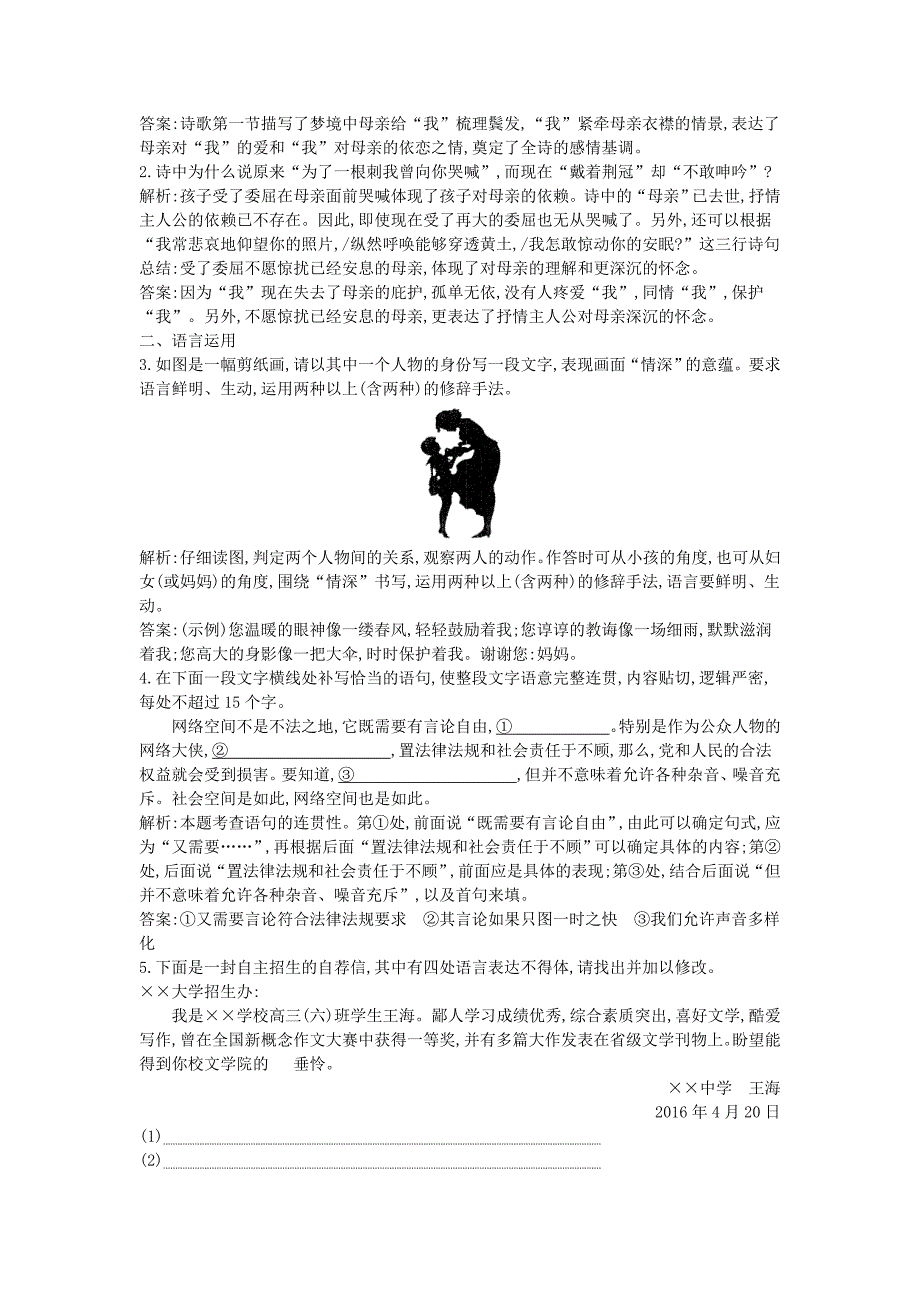 答案:诗歌第一节描写了梦境中母亲给“我”梳理鬓发,“我”紧牵母亲衣襟的情景,表达了母亲对“我”的爱和“我”对母亲的依恋之情,奠定了全诗的感情基调。

2.诗中为什么说原来“为了一根刺我曾向你哭喊”,而现在“戴着荆冠”却“不敢呻吟”?

解析:孩子受了委屈在母亲面前哭喊体现了孩子对母亲的依赖。诗中的“母亲”已去世,抒情主人公的依赖已不存在。因此,即使现在受了再大的委屈也无从哭喊了。另外,还可以根据“我常悲哀地仰望你的照片,/纵然呼唤能够穿透黄土,/我怎敢惊动你的安眠?”这三行诗句总结:受了委屈不愿惊扰已经安息的母亲,体现了对母亲的理解和更深沉的怀念。

答案:因为“我”现在失去了母亲的庇护,孤单无依,没有人疼爱“我”,同情“我”,保护“我”。另外,不愿惊扰已经安息的母亲,更表达了抒情主人公对母亲深沉的怀念。

二、语言运用

3.如图是一幅剪纸画,请以其中一个人物的身份写一段文字,表现画面“情深”的意蕴。要求语言鲜明、生动,运用两种以上(含两种)的修辞手法。

解析:仔细读图,判定两个人物间的关系,观察两人的动作。作答时可从小孩的角度,也可从妇女(或妈妈)的角度,围绕“情深”书写,运用两种以上(含两种)的修辞手法,语言要鲜明、生动。

答案:(示例)您温暖的眼神像一缕春风,轻轻鼓励着我;您谆谆的教诲像一场细雨,默默滋润着我;您高大的身影像一把大伞,时时保护着我。谢谢您:妈妈。

4.在下面一段文字横线处补写恰当的语句,使整段文字语意完整连贯,内容贴切,逻辑严密,每处不超过15个字。

网络空间不是不法之地,它既需要有言论自由,①____________。特别是作为公众人物的网络大侠,②____________________,置法律法规和社会责任于不顾,那么,党和人民的合法权益就会受到损害。要知道,③____________________,但并不意味着允许各种杂音、噪音充斥。社会空间是如此,网络空间也是如此。

解析:本题考查语句的连贯性。第①处,前面说“既需要有言论自由”,由此可以确定句式,应为“又需要……”,再根据后面“置法律法规和社会责任于不顾”可以确定具体的内容;第②处,后面说“置法律法规和社会责任于不顾”,前面应是具体的表现;第③处,结合后面说“但并不意味着允许各种杂音、噪音充斥”,以及首句来填。

答案:①又需要言论符合法律法规要求 ②其言论如果只图一时之快 ③我们允许声音多样化

5.下面是一封自主招生的自荐信,其中有四处语言表达不得体,请找出并加以修改。

××大学招生办:

我是××学校高三(六)班学生王海。鄙人学习成绩优秀,综合素质突出,喜好文学,酷爱写作,曾在全国新概念作文大赛中获得一等奖,并有多篇大作发表在省级文学刊物上。盼望能得到你校文学院的 垂怜。

××中学 王海

2016年4月20日

(1)

(2)